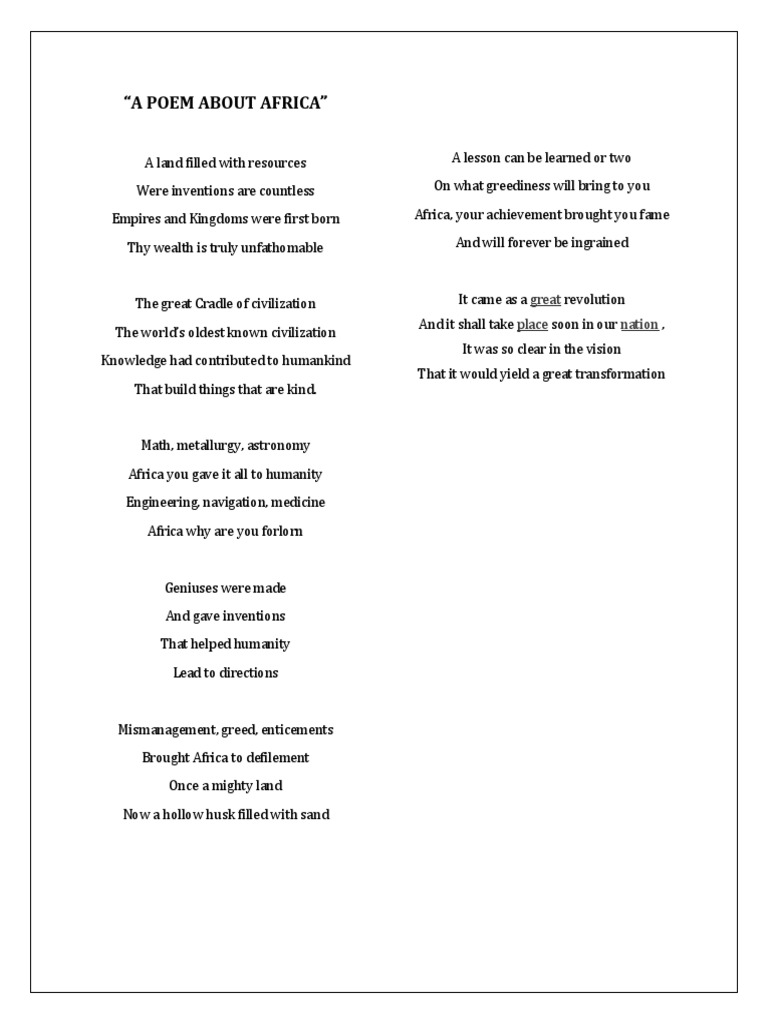 "A POEM ABOUT AFRICA"

A land filled with resources
Were inventions are countless
Empires and Kingdoms were first born
Thy wealth is truly unfathomable

The great Cradle of civilization
The world's oldest known civilization
Knowledge had contributed to humankind
That build things that are kind.

Math, metallurgy, astronomy
Africa you gave it all to humanity
Engineering, navigation, medicine
Africa why are you forlorn

Geniuses were made
And gave inventions
That helped humanity
Lead to directions

Mismanagement, greed, enticements
Brought Africa to defilement
Once a mighty land
Now a hollow husk filled with sand

A lesson can be learned or two
On what greediness will bring to you
Africa, your achievement brought you fame
And will forever be ingrained

It came as a great revolution
And it shall take place soon in our nation ,
It was so clear in the vision
That it would yield a great transformation